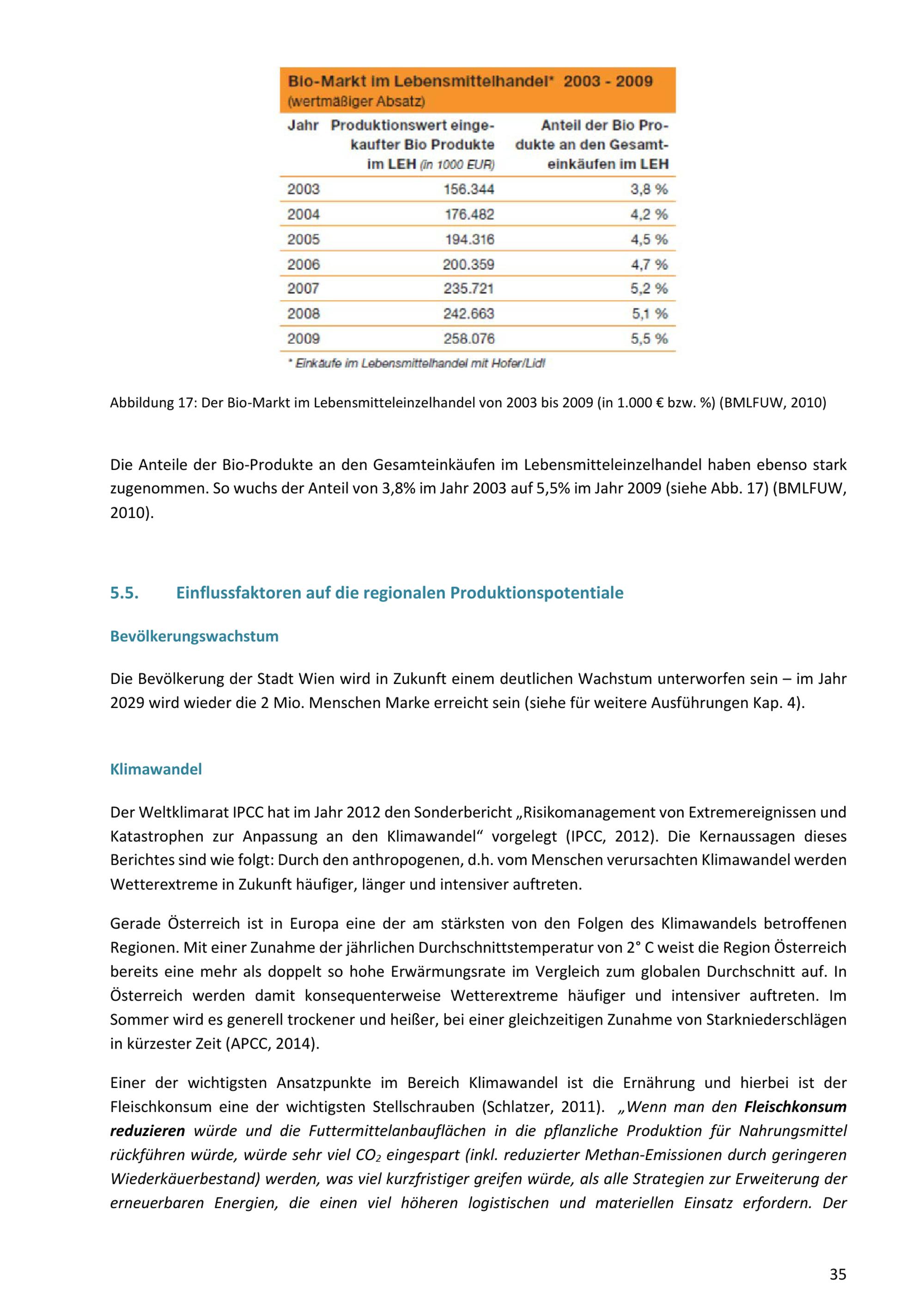 Bio-Markt im Lebensmittelhandel* 2003 - 2009
(wertmäßiger Absatz)

| Jahr | Produktionswert eingekaufter Bio Produkte im LEH (in 1000 EUR) | Anteil der Bio Produkte an den Gesamteinkäufen im LEH |
|---|---|---|
| 2003 | 156.344 | 3,8 % |
| 2004 | 176.482 | 4,2 % |
| 2005 | 194.316 | 4,5 % |
| 2006 | 200.359 | 4,7 % |
| 2007 | 235.721 | 5,2 % |
| 2008 | 242.663 | 5,1 % |
| 2009 | 258.076 | 5,5 % |

* Einkäufe im Lebensmittelhandel mit Hofer/Lidl

Abbildung 17: Der Bio-Markt im Lebensmitteleinzelhandel von 2003 bis 2009 (in 1.000 € bzw. %) (BMLFUW, 2010)

Die Anteile der Bio-Produkte an den Gesamteinkäufen im Lebensmitteleinzelhandel haben ebenso stark zugenommen. So wuchs der Anteil von 3,8% im Jahr 2003 auf 5,5% im Jahr 2009 (siehe Abb. 17) (BMLFUW, 2010).

5.5. Einflussfaktoren auf die regionalen Produktionspotentiale

Bevölkerungswachstum

Die Bevölkerung der Stadt Wien wird in Zukunft einem deutlichen Wachstum unterworfen sein – im Jahr 2029 wird wieder die 2 Mio. Menschen Marke erreicht sein (siehe für weitere Ausführungen Kap. 4).

Klimawandel

Der Weltklimarat IPCC hat im Jahr 2012 den Sonderbericht „Risikomanagement von Extremereignissen und Katastrophen zur Anpassung an den Klimawandel“ vorgelegt (IPCC, 2012). Die Kernaussagen dieses Berichtes sind wie folgt: Durch den anthropogenen, d.h. vom Menschen verursachten Klimawandel werden Wetterextreme in Zukunft häufiger, länger und intensiver auftreten.

Gerade Österreich ist in Europa eine der am stärksten von den Folgen des Klimawandels betroffenen Regionen. Mit einer Zunahme der jährlichen Durchschnittstemperatur von 2° C weist die Region Österreich bereits eine mehr als doppelt so hohe Erwärmungsrate im Vergleich zum globalen Durchschnitt auf. In Österreich werden damit konsequenterweise Wetterextreme häufiger und intensiver auftreten. Im Sommer wird es generell trockener und heißer, bei einer gleichzeitigen Zunahme von Starkniederschlägen in kürzester Zeit (APCC, 2014).

Einer der wichtigsten Ansatzpunkte im Bereich Klimawandel ist die Ernährung und hierbei ist der Fleischkonsum eine der wichtigsten Stellschrauben (Schlatzer, 2011). „Wenn man den Fleischkonsum reduzieren würde und die Futtermittelanbauflächen in die pflanzliche Produktion für Nahrungsmittel rückführen würde, würde sehr viel $CO_2$ eingespart (inkl. reduzierter Methan-Emissionen durch geringeren Wiederkäuerbestand) werden, was viel kurzfristiger greifen würde, als alle Strategien zur Erweiterung der erneuerbaren Energien, die einen viel höheren logistischen und materiellen Einsatz erfordern. Der

35